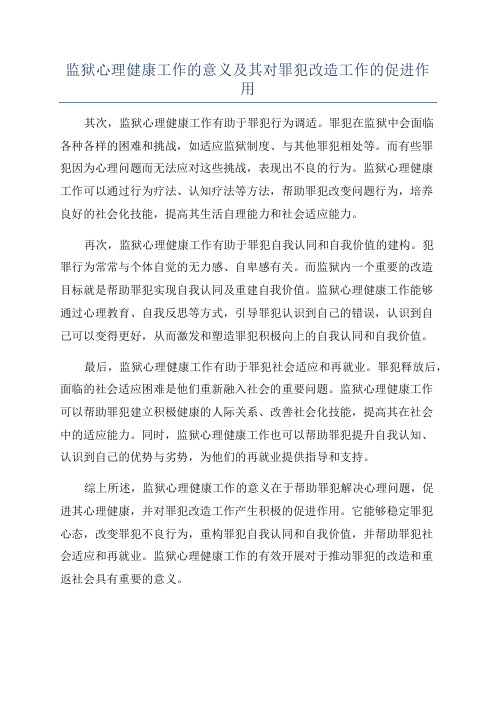 监狱心理健康工作的意义及其对罪犯改造工作的促进作用

其次，监狱心理健康工作有助于罪犯行为调适。罪犯在监狱中会面临各种各样的困难和挑战，如适应监狱制度、与其他罪犯相处等。而有些罪犯因为心理问题而无法应对这些挑战，表现出不良的行为。监狱心理健康工作可以通过行为疗法、认知疗法等方法，帮助罪犯改变问题行为，培养良好的社会化技能，提高其生活自理能力和社会适应能力。

再次，监狱心理健康工作有助于罪犯自我认同和自我价值的建构。犯罪行为常常与个体自觉的无力感、自卑感有关。而监狱内一个重要的改造目标就是帮助罪犯实现自我认同及重建自我价值。监狱心理健康工作能够通过心理教育、自我反思等方式，引导罪犯认识到自己的错误，认识到自己可以变得更好，从而激发和塑造罪犯积极向上的自我认同和自我价值。

最后，监狱心理健康工作有助于罪犯社会适应和再就业。罪犯释放后，面临的社会适应困难是他们重新融入社会的重要问题。监狱心理健康工作可以帮助罪犯建立积极健康的人际关系、改善社会化技能，提高其在社会中的适应能力。同时，监狱心理健康工作也可以帮助罪犯提升自我认知、认识到自己的优势与劣势，为他们的再就业提供指导和支持。

综上所述，监狱心理健康工作的意义在于帮助罪犯解决心理问题，促进其心理健康，并对罪犯改造工作产生积极的促进作用。它能够稳定罪犯心态，改变罪犯不良行为，重构罪犯自我认同和自我价值，并帮助罪犯社会适应和再就业。监狱心理健康工作的有效开展对于推动罪犯的改造和重返社会具有重要的意义。